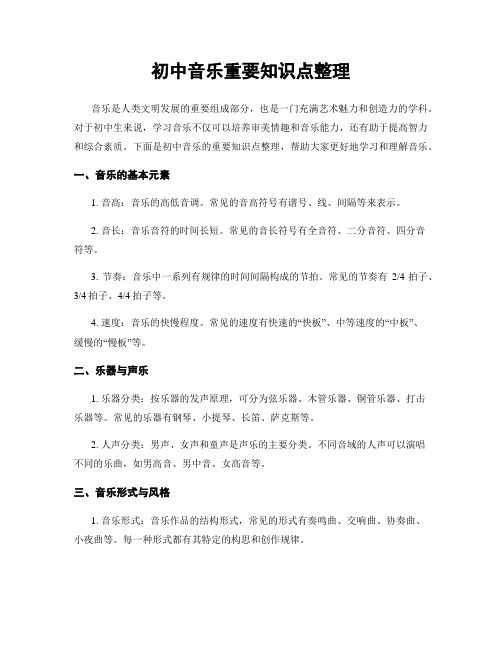 初中音乐重要知识点整理

音乐是人类文明发展的重要组成部分，也是一门充满艺术魅力和创造力的学科。对于初中生来说，学习音乐不仅可以培养审美情趣和音乐能力，还有助于提高智力和综合素质。下面是初中音乐的重要知识点整理，帮助大家更好地学习和理解音乐。

一、音乐的基本元素

1. 音高：音乐的高低音调。常见的音高符号有谱号、线、间隔等来表示。

2. 音长：音乐音符的时间长短。常见的音长符号有全音符、二分音符、四分音符等。

3. 节奏：音乐中一系列有规律的时间间隔构成的节拍。常见的节奏有 2/4 拍子、3/4 拍子、4/4 拍子等。

4. 速度：音乐的快慢程度。常见的速度有快速的“快板”、中等速度的“中板”、缓慢的“慢板”等。

二、乐器与声乐

1. 乐器分类：按乐器的发声原理，可分为弦乐器、木管乐器、铜管乐器、打击乐器等。常见的乐器有钢琴、小提琴、长笛、萨克斯等。

2. 人声分类：男声、女声和童声是声乐的主要分类。不同音域的人声可以演唱不同的乐曲，如男高音、男中音、女高音等。

三、音乐形式与风格

1. 音乐形式：音乐作品的结构形式，常见的形式有奏鸣曲、交响曲、协奏曲、小夜曲等。每一种形式都有其特定的构思和创作规律。